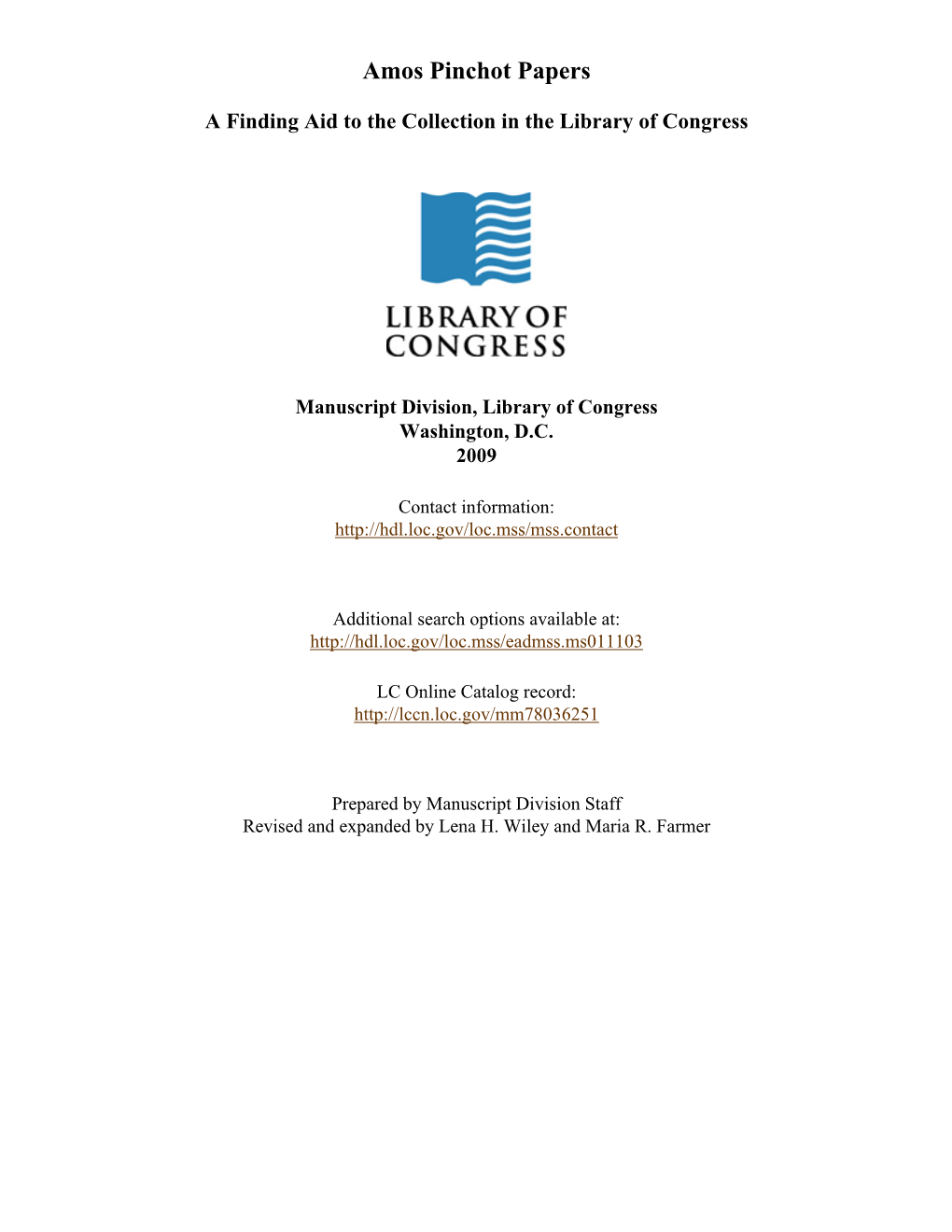 Amos Pinchot Papers

A Finding Aid to the Collection in the Library of Congress

LIBRARY OF CONGRESS

Manuscript Division, Library of Congress
Washington, D.C.
2009

Contact information:
http://hdl.loc.gov/loc.mss/mss.contact

Additional search options available at:
http://hdl.loc.gov/loc.mss/eadmss.ms011103

LC Online Catalog record:
http://lccn.loc.gov/mm78036251

Prepared by Manuscript Division Staff
Revised and expanded by Lena H. Wiley and Maria R. Farmer